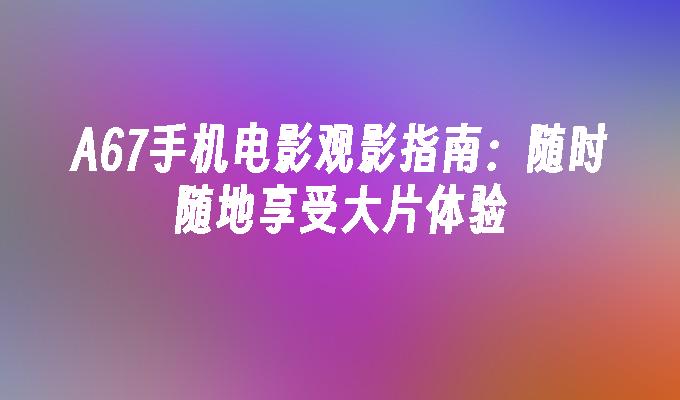 A67手机电影观影指南：随时随地享受大片体验